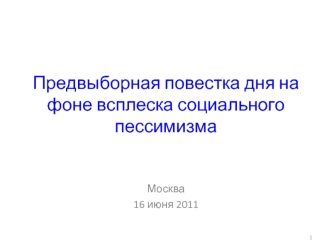 Предвыборная повестка дня на фоне всплеска социального пессимизма

Москва
16 июня 2011

1